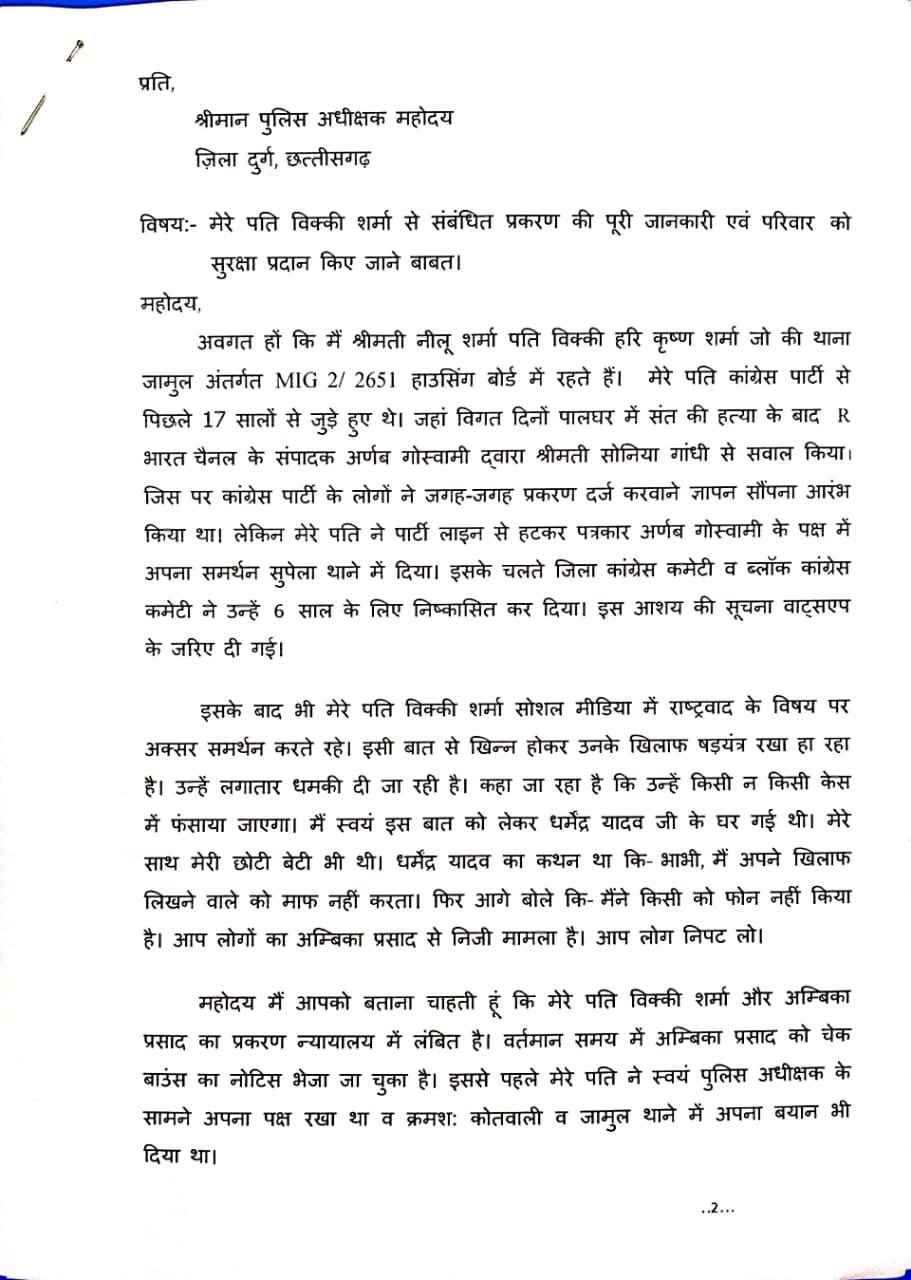 प्रति,

श्रीमान पुलिस अधीक्षक महोदय

ज़िला दुर्ग, छत्तीसगढ़

विषय:- मेरे पति विक्की शर्मा से संबंधित प्रकरण की पूरी जानकारी एवं परिवार को सुरक्षा प्रदान किए जाने बाबत।

महोदय,

अवगत हों कि मैं श्रीमती नीलू शर्मा पति विक्की हरि कृष्ण शर्मा जो की थाना जामुल अंतर्गत MIG 2/ 2651 हाउसिंग बोर्ड में रहते हैं। मेरे पति कांग्रेस पार्टी से पिछले 17 सालों से जुड़े हुए थे। जहां विगत दिनों पालघर में संत की हत्या के बाद R भारत चैनल के संपादक अर्णब गोस्वामी द्वारा श्रीमती सोनिया गांधी से सवाल किया। जिस पर कांग्रेस पार्टी के लोगों ने जगह-जगह प्रकरण दर्ज करवाने ज्ञापन सौंपना आरंभ किया था। लेकिन मेरे पति ने पार्टी लाइन से हटकर पत्रकार अर्णब गोस्वामी के पक्ष में अपना समर्थन सुपेला थाने में दिया। इसके चलते जिला कांग्रेस कमेटी व ब्लॉक कांग्रेस कमेटी ने उन्हें 6 साल के लिए निष्कासित कर दिया। इस आशय की सूचना वाट्सएप के जरिए दी गई।

इसके बाद भी मेरे पति विक्की शर्मा सोशल मीडिया में राष्ट्रवाद के विषय पर अक्सर समर्थन करते रहे। इसी बात से खिन्न होकर उनके खिलाफ षड़यंत्र रखा हा रहा है। उन्हें लगातार धमकी दी जा रही है। कहा जा रहा है कि उन्हें किसी न किसी केस में फंसाया जाएगा। मैं स्वयं इस बात को लेकर धर्मेंद्र यादव जी के घर गई थी। मेरे साथ मेरी छोटी बेटी भी थी। धर्मेंद्र यादव का कथन था कि- भाभी, मैं अपने खिलाफ लिखने वाले को माफ नहीं करता। फिर आगे बोले कि- मैंने किसी को फोन नहीं किया है। आप लोगों का अम्बिका प्रसाद से निजी मामला है। आप लोग निपट लो।

महोदय मैं आपको बताना चाहती हूं कि मेरे पति विक्की शर्मा और अम्बिका प्रसाद का प्रकरण न्यायालय में लंबित है। वर्तमान समय में अम्बिका प्रसाद को चेक बाउंस का नोटिस भेजा जा चुका है। इससे पहले मेरे पति ने स्वयं पुलिस अधीक्षक के सामने अपना पक्ष रखा था व क्रमश: कोतवाली व जामुल थाने में अपना बयान भी दिया था।

..2...